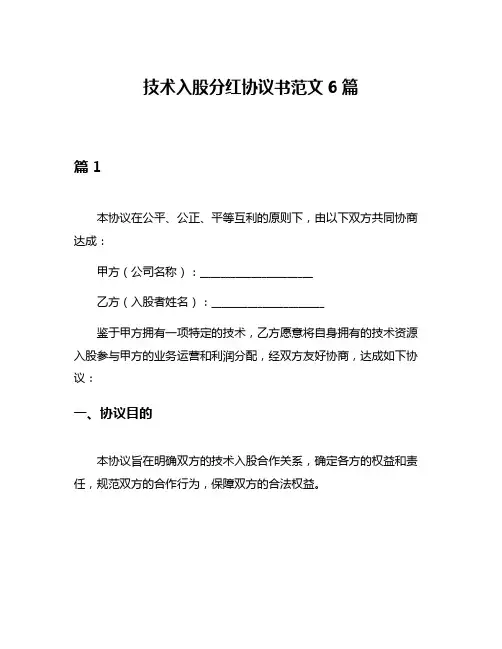 技术入股分红协议书范文 6 篇

篇 1

本协议在公平、公正、平等互利的原则下，由以下双方共同协商达成：

甲方（公司名称）：____________________

乙方（入股者姓名）：____________________

鉴于甲方拥有一项特定的技术，乙方愿意将自身拥有的技术资源入股参与甲方的业务运营和利润分配，经双方友好协商，达成如下协议：

一、协议目的

本协议旨在明确双方的技术入股合作关系，确定各方的权益和责任，规范双方的合作行为，保障双方的合法权益。